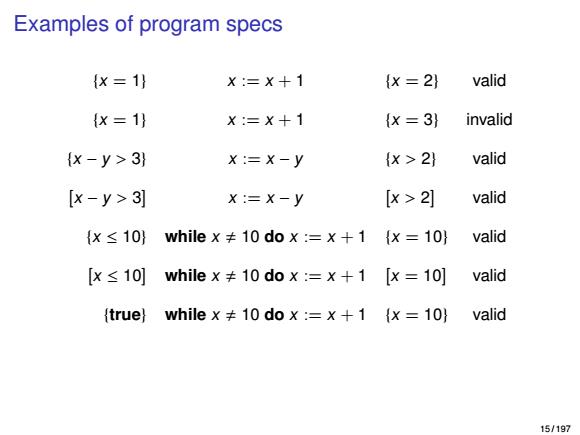 Examples of program specs

| | | | |
|---|---|---|---|
| $\{x = 1\}$ | $x := x + 1$ | $\{x = 2\}$ | valid |
| $\{x = 1\}$ | $x := x + 1$ | $\{x = 3\}$ | invalid |
| $\{x - y > 3\}$ | $x := x - y$ | $\{x > 2\}$ | valid |
| $[x - y > 3]$ | $x := x - y$ | $[x > 2]$ | valid |
| $\{x \leq 10\}$ | **while** $x \neq 10$ **do** $x := x + 1$ | $\{x = 10\}$ | valid |
| $[x \leq 10]$ | **while** $x \neq 10$ **do** $x := x + 1$ | $[x = 10]$ | valid |
| $\{$**true**$\}$ | **while** $x \neq 10$ **do** $x := x + 1$ | $\{x = 10\}$ | valid |

15 / 197